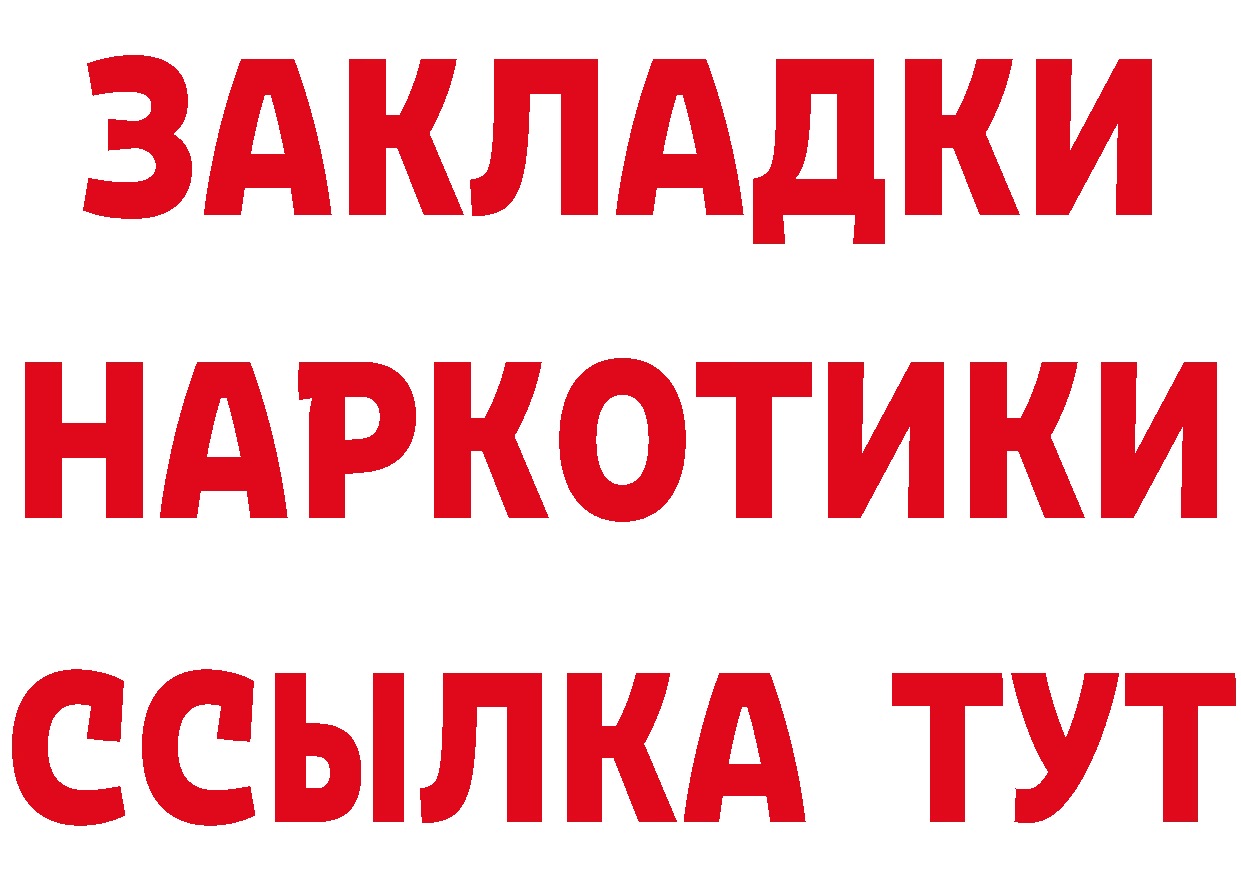 ЗАКЛАДКИ
НАРКОТИКИ
ССЫЛКА ТУТ